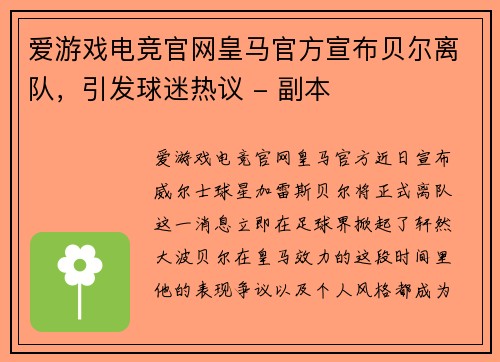 爱游戏电竞官网皇马官方宣布贝尔离队，引发球迷热议 - 副本

爱游戏电竞官网皇马官方近日宣布威尔士球星加雷斯贝尔将正式离队这一消息立即在足球界掀起了轩然大波贝尔在皇马效力的这段时间里他的表现争议以及个人风格都成为